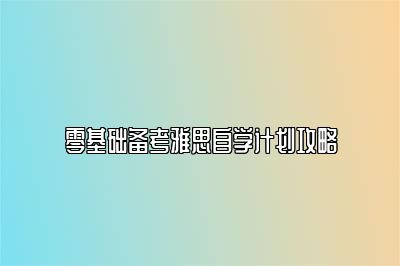 零基础备考雅思自学计划攻略